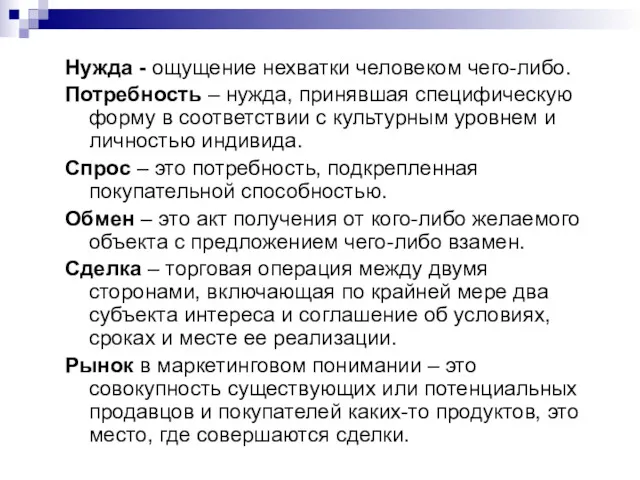 Нужда - ощущение нехватки человеком чего-либо.

Потребность – нужда, принявшая специфическую форму в соответствии с культурным уровнем и личностью индивида.

Спрос – это потребность, подкрепленная покупательной способностью.

Обмен – это акт получения от кого-либо желаемого объекта с предложением чего-либо взамен.

Сделка – торговая операция между двумя сторонами, включающая по крайней мере два субъекта интереса и соглашение об условиях, сроках и месте ее реализации.

Рынок в маркетинговом понимании – это совокупность существующих или потенциальных продавцов и покупателей каких-то продуктов, это место, где совершаются сделки.